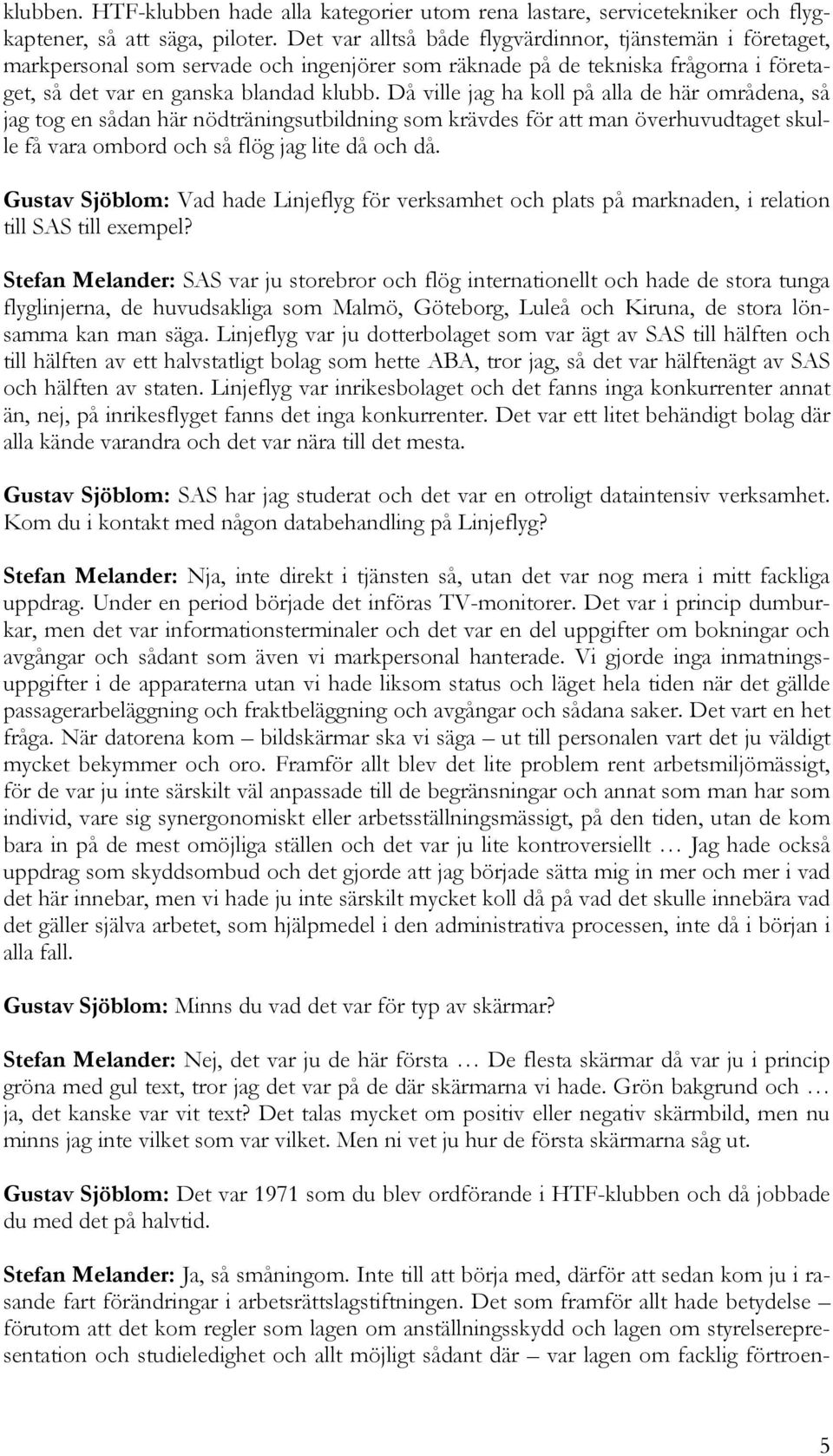 klubben. HTF-klubben hade alla kategorier utom rena lastare, servicetekniker och flygkaptener, så att säga, piloter. Det var alltså både flygvärdinnor, tjänstemän i företaget, markpersonal som servade och ingenjörer som räknade på de tekniska frågorna i företaget, så det var en ganska blandad klubb. Då ville jag ha koll på alla de här områdena, så jag tog en sådan här nödträningsutbildning som krävdes för att man överhuvudtaget skulle få vara ombord och så flög jag lite då och då.

Gustav Sjöblom: Vad hade Linjeflyg för verksamhet och plats på marknaden, i relation till SAS till exempel?

Stefan Melander: SAS var ju storebror och flög internationellt och hade de stora tunga flyglinjerna, de huvudsakliga som Malmö, Göteborg, Luleå och Kiruna, de stora lönsamma kan man säga. Linjeflyg var ju dotterbolaget som var ägt av SAS till hälften och till hälften av ett halvstatligt bolag som hette ABA, tror jag, så det var hälftenägt av SAS och hälften av staten. Linjeflyg var inrikesbolaget och det fanns inga konkurrenter annat än, nej, på inrikesflyget fanns det inga konkurrenter. Det var ett litet behändigt bolag där alla kände varandra och det var nära till det mesta.

Gustav Sjöblom: SAS har jag studerat och det var en otroligt dataintensiv verksamhet. Kom du i kontakt med någon databehandling på Linjeflyg?

Stefan Melander: Nja, inte direkt i tjänsten så, utan det var nog mera i mitt fackliga uppdrag. Under en period började det införas TV-monitorer. Det var i princip dumburkar, men det var informationsterminaler och det var en del uppgifter om bokningar och avgångar och sådant som även vi markpersonal hanterade. Vi gjorde inga inmatningsuppgifter i de apparaterna utan vi hade liksom status och läget hela tiden när det gällde passagerarbeläggning och fraktbeläggning och avgångar och sådana saker. Det vart en het fråga. När datorena kom – bildskärmar ska vi säga – ut till personalen vart det ju väldigt mycket bekymmer och oro. Framför allt blev det lite problem rent arbetsmiljömässigt, för de var ju inte särskilt väl anpassade till de begränsningar och annat som man har som individ, vare sig synergonomiskt eller arbetsställningsmässigt, på den tiden, utan de kom bara in på de mest omöjliga ställen och det var ju lite kontroversiellt … Jag hade också uppdrag som skyddsombud och det gjorde att jag började sätta mig in mer och mer i vad det här innebar, men vi hade ju inte särskilt mycket koll då på vad det skulle innebära vad det gäller själva arbetet, som hjälpmedel i den administrativa processen, inte då i början i alla fall.

Gustav Sjöblom: Minns du vad det var för typ av skärmar?

Stefan Melander: Nej, det var ju de här första … De flesta skärmar då var ju i princip gröna med gul text, tror jag det var på de där skärmarna vi hade. Grön bakgrund och … ja, det kanske var vit text? Det talas mycket om positiv eller negativ skärmbild, men nu minns jag inte vilket som var vilket. Men ni vet ju hur de första skärmarna såg ut.

Gustav Sjöblom: Det var 1971 som du blev ordförande i HTF-klubben och då jobbade du med det på halvtid.

Stefan Melander: Ja, så småningom. Inte till att börja med, därför att sedan kom ju i rasande fart förändringar i arbetsrättslagstiftningen. Det som framför allt hade betydelse – förutom att det kom regler som lagen om anställningsskydd och lagen om styrelserepresentation och studieledighet och allt möjligt sådant där – var lagen om facklig förtroen-

5